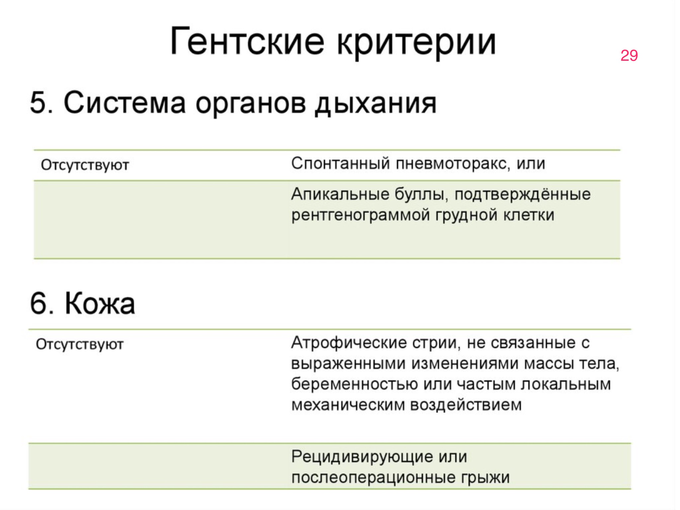 Гентские критерии

29

5. Система органов дыхания

| Отсутствуют | Спонтанный пневмоторакс, или |
|---|---|
| | Апикальные буллы, подтверждённые рентгенограммой грудной клетки |

6. Кожа

| Отсутствуют | Атрофические стрии, не связанные с выраженными изменениями массы тела, беременностью или частым локальным механическим воздействием |
|---|---|
| | Рецидивирующие или послеоперационные грыжи |